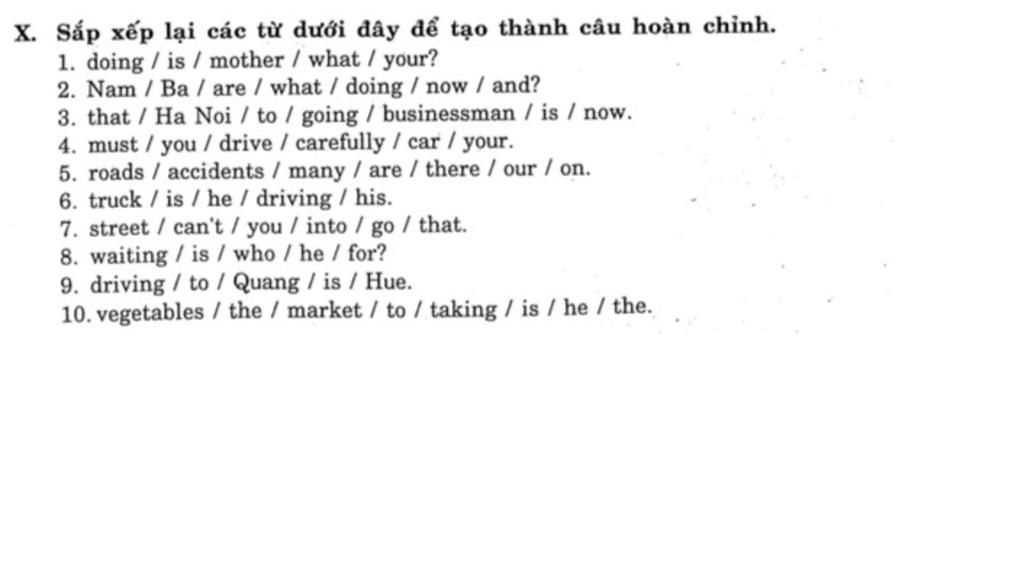 X. Sắp xếp lại các từ dưới đây để tạo thành câu hoàn chỉnh.
1. doing / is / mother / what / your?
2. Nam / Ba / are / what / doing / now / and?
3. that / Ha Noi / to / going / businessman / is / now.
4. must / you / drive / carefully / car / your.
5. roads / accidents / many / are / there / our / on.
6. truck / is / he / driving / his.
7. street / can't / you / into / go / that.
8. waiting / is / who / he / for?
9. driving / to / Quang / is / Hue.
10. vegetables / the / market / to / taking / is / he / the.